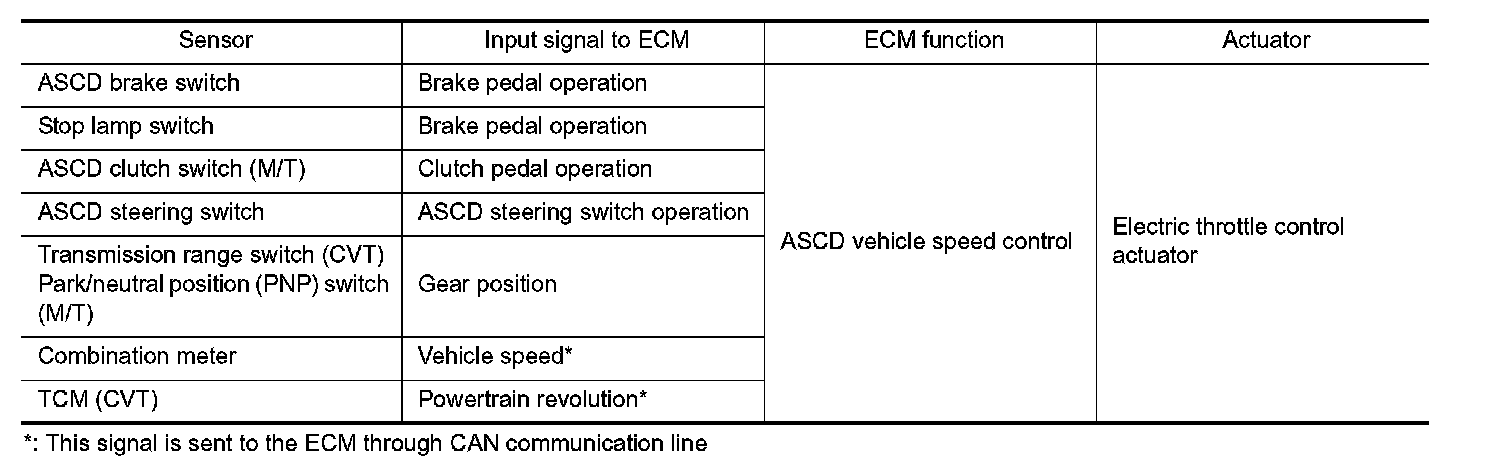 | Sensor | Input signal to ECM | ECM function | Actuator |
|---|---|---|---|
| ASCD brake switch | Brake pedal operation | ASCD vehicle speed control | Electric throttle control actuator |
| Stop lamp switch | Brake pedal operation | | |
| ASCD clutch switch (M/T) | Clutch pedal operation | | |
| ASCD steering switch | ASCD steering switch operation | | |
| Transmission range switch (CVT) Park/neutral position (PNP) switch (M/T) | Gear position | | |
| Combination meter | Vehicle speed* | | |
| TCM (CVT) | Powertrain revolution* | | |

*: This signal is sent to the ECM through CAN communication line